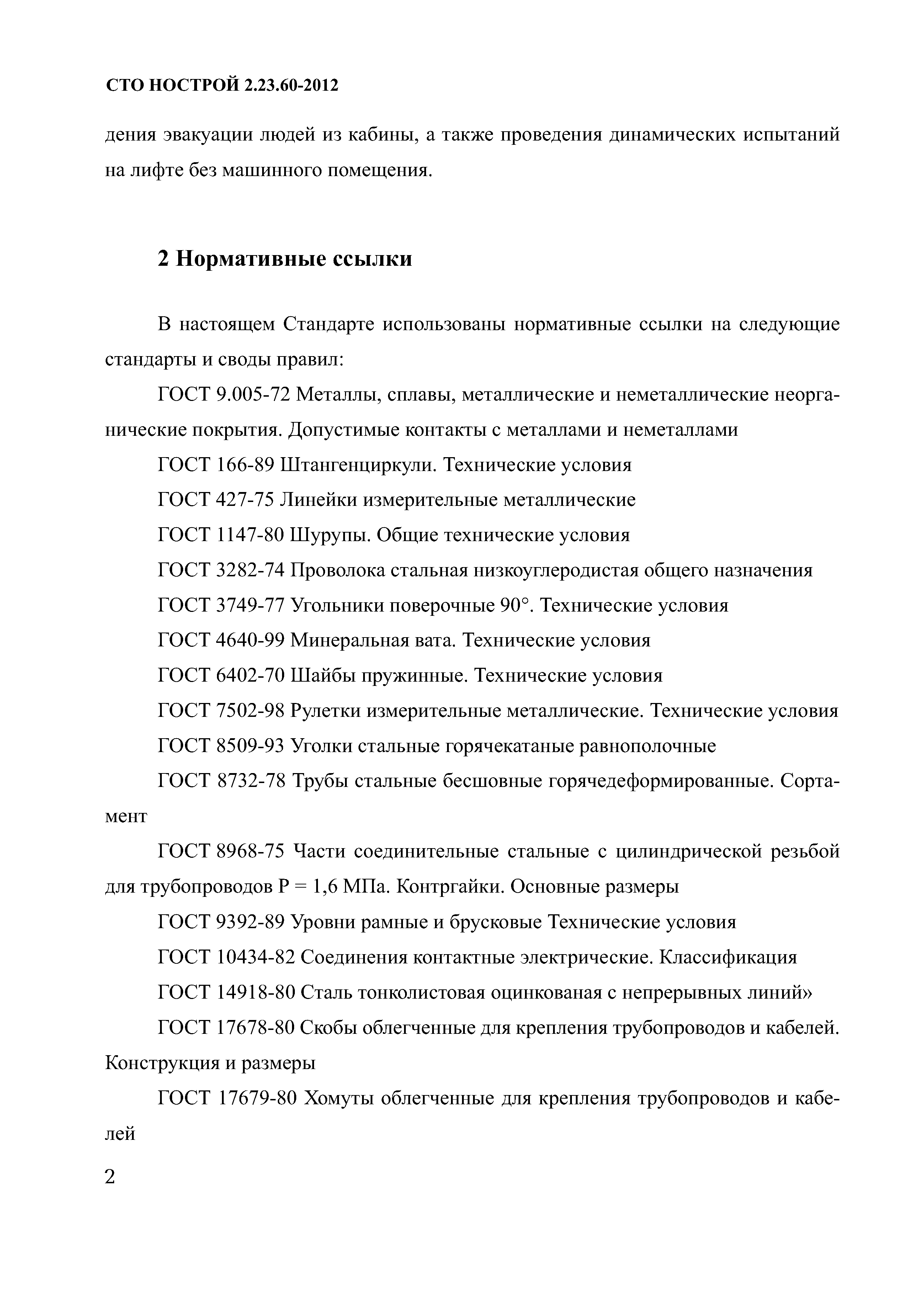 СТО НОСТРОЙ 2.23.60-2012

дения эвакуации людей из кабины, а также проведения динамических испытаний на лифте без машинного помещения.

2 Нормативные ссылки

В настоящем Стандарте использованы нормативные ссылки на следующие стандарты и своды правил:

ГОСТ 9.005-72 Металлы, сплавы, металлические и неметаллические неорганические покрытия. Допустимые контакты с металлами и неметаллами

ГОСТ 166-89 Штангенциркули. Технические условия

ГОСТ 427-75 Линейки измерительные металлические

ГОСТ 1147-80 Шурупы. Общие технические условия

ГОСТ 3282-74 Проволока стальная низкоуглеродистая общего назначения

ГОСТ 3749-77 Угольники поверочные 90°. Технические условия

ГОСТ 4640-99 Минеральная вата. Технические условия

ГОСТ 6402-70 Шайбы пружинные. Технические условия

ГОСТ 7502-98 Рулетки измерительные металлические. Технические условия

ГОСТ 8509-93 Уголки стальные горячекатаные равнополочные

ГОСТ 8732-78 Трубы стальные бесшовные горячедеформированные. Сортамент

ГОСТ 8968-75 Части соединительные стальные с цилиндрической резьбой для трубопроводов Р = 1,6 МПа. Контргайки. Основные размеры

ГОСТ 9392-89 Уровни рамные и брусковые Технические условия

ГОСТ 10434-82 Соединения контактные электрические. Классификация

ГОСТ 14918-80 Сталь тонколистовая оцинкованая с непрерывных линий»

ГОСТ 17678-80 Скобы облегченные для крепления трубопроводов и кабелей. Конструкция и размеры

ГОСТ 17679-80 Хомуты облегченные для крепления трубопроводов и кабелей

2